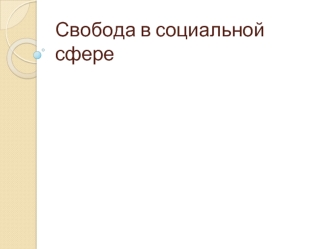 Свобода в социальной сфере